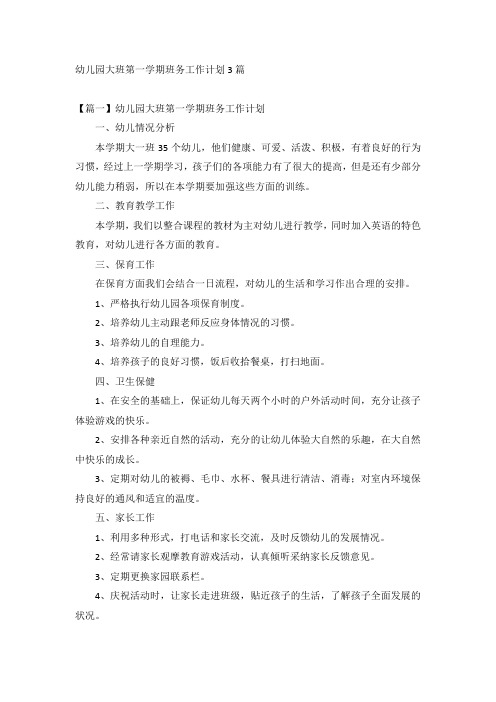 幼儿园大班第一学期班务工作计划3篇

【篇一】幼儿园大班第一学期班务工作计划

一、幼儿情况分析

本学期大一班35个幼儿，他们健康、可爱、活泼、积极，有着良好的行为习惯，经过上一学期学习，孩子们的各项能力有了很大的提高，但是还有少部分幼儿能力稍弱，所以在本学期要加强这些方面的训练。

二、教育教学工作

本学期，我们以整合课程的教材为主对幼儿进行教学，同时加入英语的特色教育，对幼儿进行各方面的教育。

三、保育工作

在保育方面我们会结合一日流程，对幼儿的生活和学习作出合理的安排。

1、严格执行幼儿园各项保育制度。

2、培养幼儿主动跟老师反应身体情况的习惯。

3、培养幼儿的自理能力。

4、培养孩子的良好习惯，饭后收拾餐桌，打扫地面。

四、卫生保健

1、在安全的基础上，保证幼儿每天两个小时的户外活动时间，充分让孩子体验游戏的快乐。

2、安排各种亲近自然的活动，充分的让幼儿体验大自然的乐趣，在大自然中快乐的成长。

3、定期对幼儿的被褥、毛巾、水杯、餐具进行清洁、消毒；对室内环境保持良好的通风和适宜的温度。

五、家长工作

1、利用多种形式，打电话和家长交流，及时反馈幼儿的发展情况。

2、经常请家长观摩教育游戏活动，认真倾听采纳家长反馈意见。

3、定期更换家园联系栏。

4、庆祝活动时，让家长走进班级，贴近孩子的生活，了解孩子全面发展的状况。